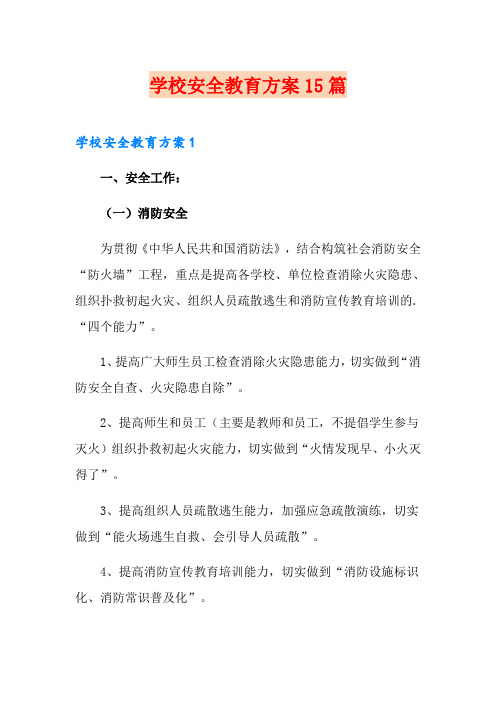 学校安全教育方案15篇

学校安全教育方案1

一、安全工作：

（一）消防安全

为贯彻《中华人民共和国消防法》，结合构筑社会消防安全“防火墙”工程，重点是提高各学校、单位检查消除火灾隐患、组织扑救初起火灾、组织人员疏散逃生和消防宣传教育培训的.“四个能力”。

1、提高广大师生员工检查消除火灾隐患能力，切实做到“消防安全自查、火灾隐患自除”。

2、提高师生和员工（主要是教师和员工，不提倡学生参与灭火）组织扑救初起火灾能力，切实做到“火情发现早、小火灭得了”。

3、提高组织人员疏散逃生能力，加强应急疏散演练，切实做到“能火场逃生自救、会引导人员疏散”。

4、提高消防宣传教育培训能力，切实做到“消防设施标识化、消防常识普及化”。